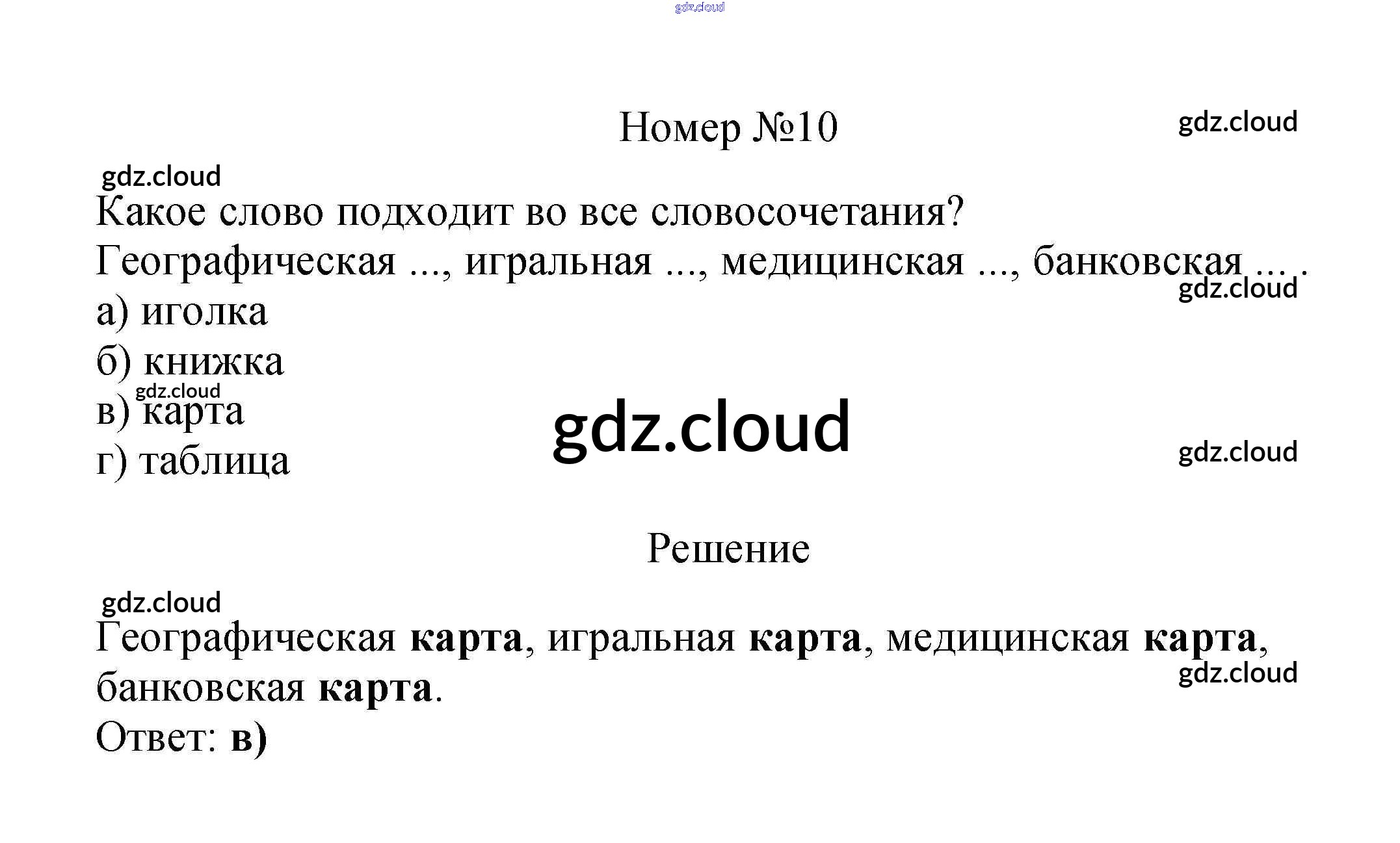 Номер №10

Какое слово подходит во все словосочетания?

Географическая ..., игральная ..., медицинская ..., банковская ... .

а) иголка
б) книжка
в) карта
г) таблица

Решение

Географическая карта, игральная карта, медицинская карта, банковская карта.

Ответ: в)

gdz.cloud